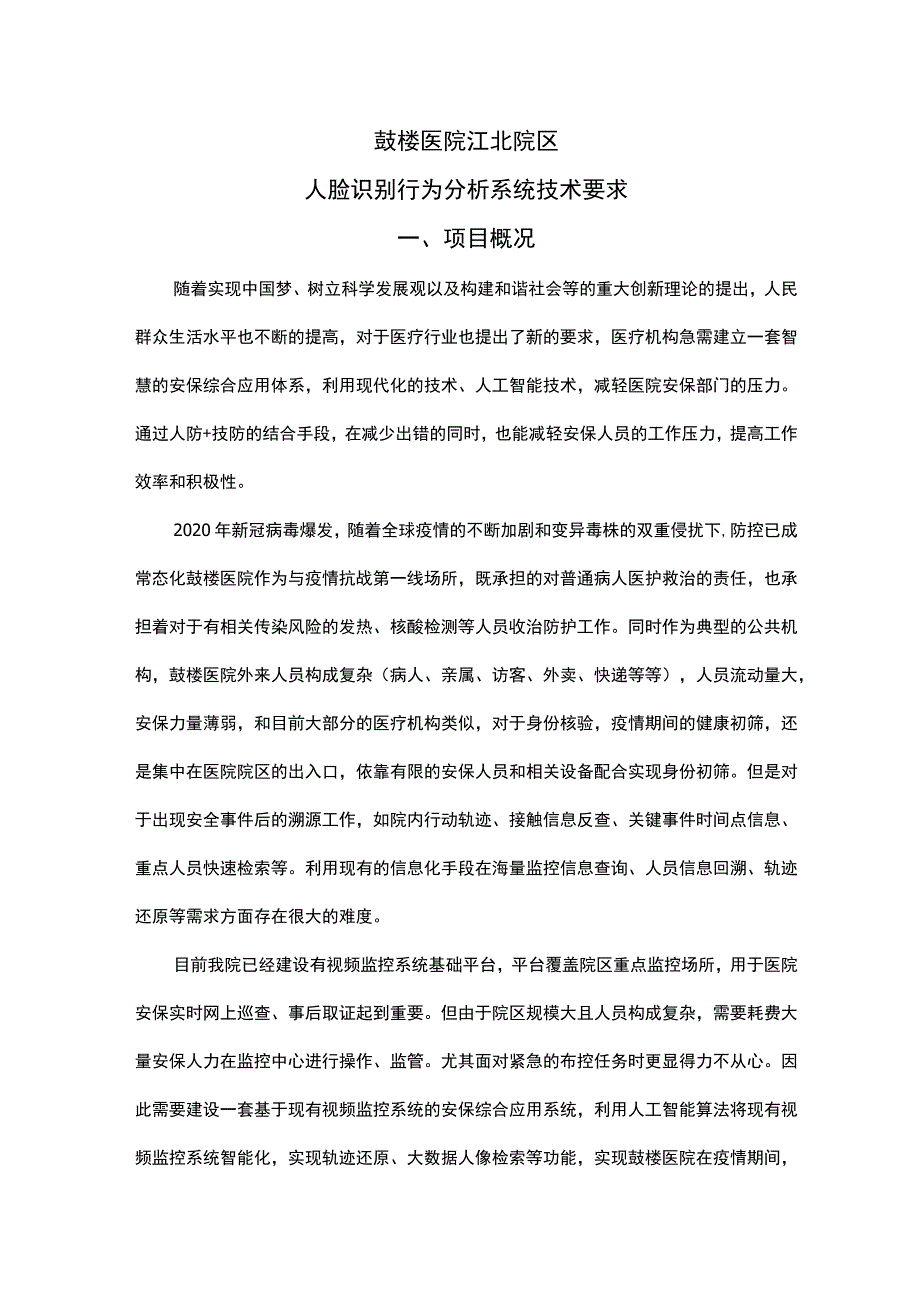 鼓楼医院江北院区

人脸识别行为分析系统技术要求

一、项目概况

随着实现中国梦、树立科学发展观以及构建和谐社会等的重大创新理论的提出，人民群众生活水平也不断的提高，对于医疗行业也提出了新的要求，医疗机构急需建立一套智慧的安保综合应用体系，利用现代化的技术、人工智能技术，减轻医院安保部门的压力。通过人防+技防的结合手段，在减少出错的同时，也能减轻安保人员的工作压力，提高工作效率和积极性。

2020年新冠病毒爆发，随着全球疫情的不断加剧和变异毒株的双重侵扰下，防控已成常态化鼓楼医院作为与疫情抗战第一线场所，既承担的对普通病人医护救治的责任，也承担着对于有相关传染风险的发热、核酸检测等人员收治防护工作。同时作为典型的公共机构，鼓楼医院外来人员构成复杂（病人、亲属、访客、外卖、快递等等），人员流动量大，安保力量薄弱，和目前大部分的医疗机构类似，对于身份核验，疫情期间的健康初筛，还是集中在医院院区的出入口，依靠有限的安保人员和相关设备配合实现身份初筛。但是对于出现安全事件后的溯源工作，如院内行动轨迹、接触信息反查、关键事件时间点信息、重点人员快速检索等。利用现有的信息化手段在海量监控信息查询、人员信息回溯、轨迹还原等需求方面存在很大的难度。

目前我院已经建设有视频监控系统基础平台，平台覆盖院区重点监控场所，用于医院安保实时网上巡查、事后取证起到重要。但由于院区规模大且人员构成复杂，需要耗费大量安保人力在监控中心进行操作、监管。尤其面对紧急的布控任务时更显得力不从心。因此需要建设一套基于现有视频监控系统的安保综合应用系统，利用人工智能算法将现有视频监控系统智能化，实现轨迹还原、大数据人像检索等功能，实现鼓楼医院在疫情期间，